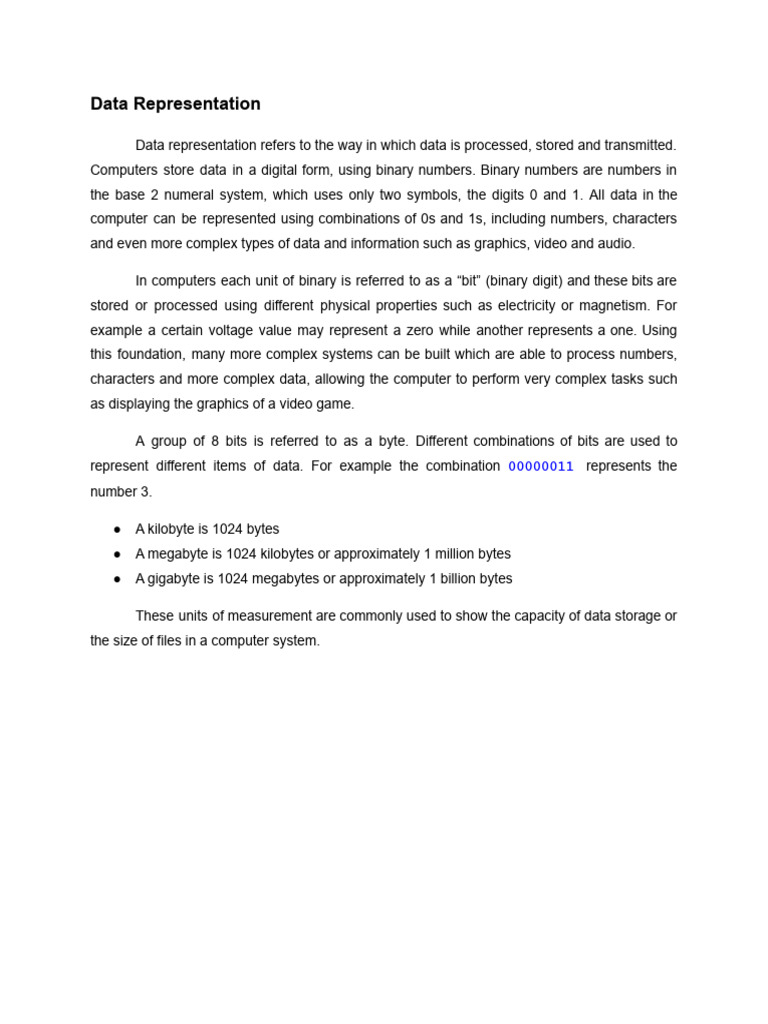 Data Representation

Data representation refers to the way in which data is processed, stored and transmitted. Computers store data in a digital form, using binary numbers. Binary numbers are numbers in the base 2 numeral system, which uses only two symbols, the digits 0 and 1. All data in the computer can be represented using combinations of 0s and 1s, including numbers, characters and even more complex types of data and information such as graphics, video and audio.

In computers each unit of binary is referred to as a “bit” (binary digit) and these bits are stored or processed using different physical properties such as electricity or magnetism. For example a certain voltage value may represent a zero while another represents a one. Using this foundation, many more complex systems can be built which are able to process numbers, characters and more complex data, allowing the computer to perform very complex tasks such as displaying the graphics of a video game.

A group of 8 bits is referred to as a byte. Different combinations of bits are used to represent different items of data. For example the combination 00000011 represents the number 3.

● A kilobyte is 1024 bytes
● A megabyte is 1024 kilobytes or approximately 1 million bytes
● A gigabyte is 1024 megabytes or approximately 1 billion bytes

These units of measurement are commonly used to show the capacity of data storage or the size of files in a computer system.